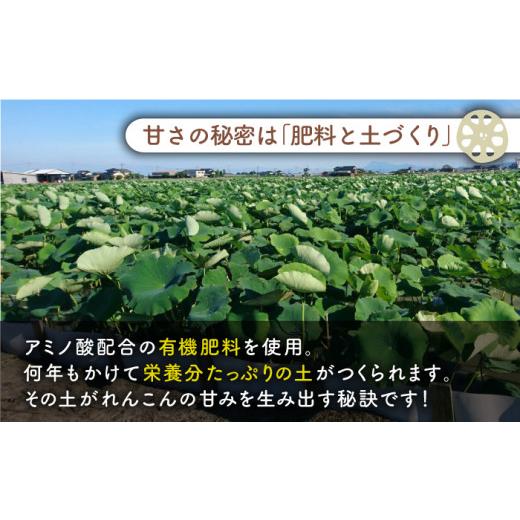 甘さの秘密は「肥料と土づくり」

アミノ酸配合の有機肥料を使用。
何年もかけて栄養分たっぷりの土がつくられます。
その土がれんこんの甘みを生み出す秘訣です！